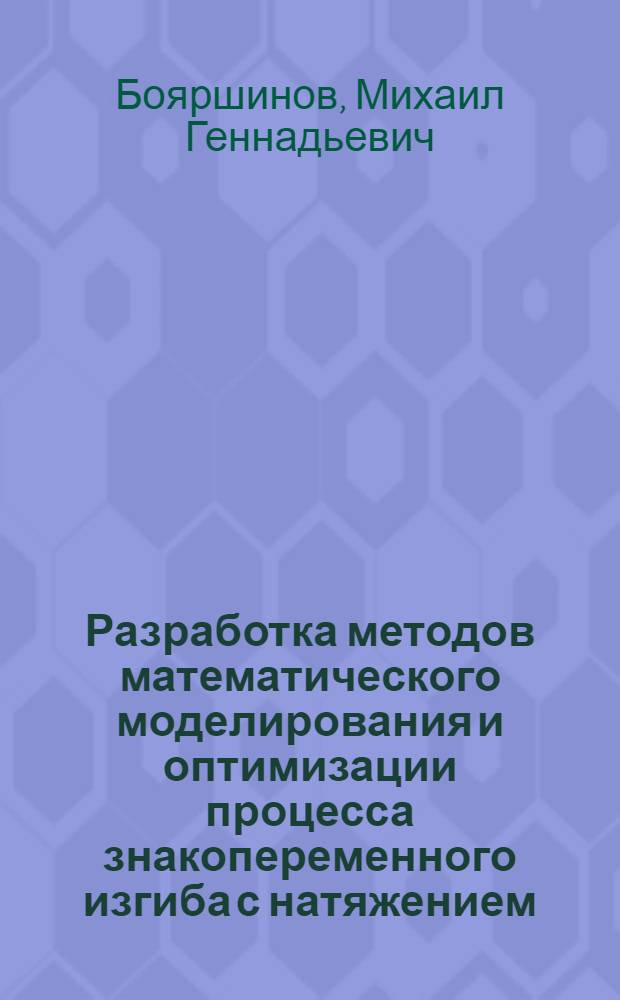 Бояршинов, Михаил Геннадьевич

Разработка методов математического моделирования и оптимизации процесса знакопеременного изгиба с натяжением